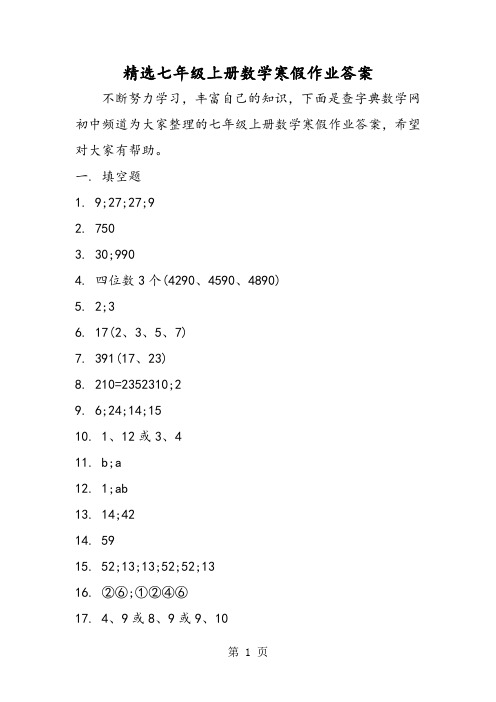 精选七年级上册数学寒假作业答案

不断努力学习，丰富自己的知识，下面是查字典数学网初中频道为大家整理的七年级上册数学寒假作业答案，希望对大家有帮助。

一. 填空题

1. 9;27;27;9

2. 750

3. 30;990

4. 四位数 3 个(4290、4590、4890)

5. 2;3

6. 17(2、3、5、7)

7. 391(17、23)

8. 210=2352310;2

9. 6;24;14;15

10. 1、12 或 3、4

11. b;a

12. 1;ab

13. 14;42

14. 59

15. 52;13;13;52;52;13

16. ②⑥;①②④⑥

17. 4、9 或 8、9 或 9、10

第 1 页